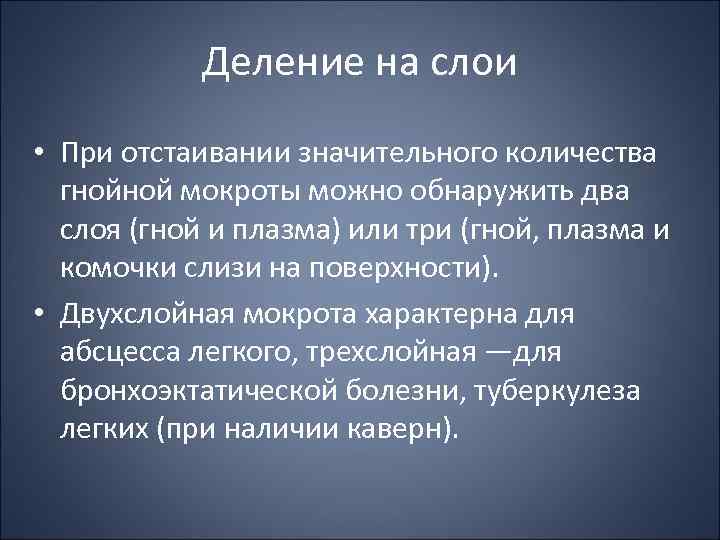 Деление на слои

• При отстаивании значительного количества гнойной мокроты можно обнаружить два слоя (гной и плазма) или три (гной, плазма и комочки слизи на поверхности).

• Двухслойная мокрота характерна для абсцесса легкого, трехслойная —для бронхоэктатической болезни, туберкулеза легких (при наличии каверн).